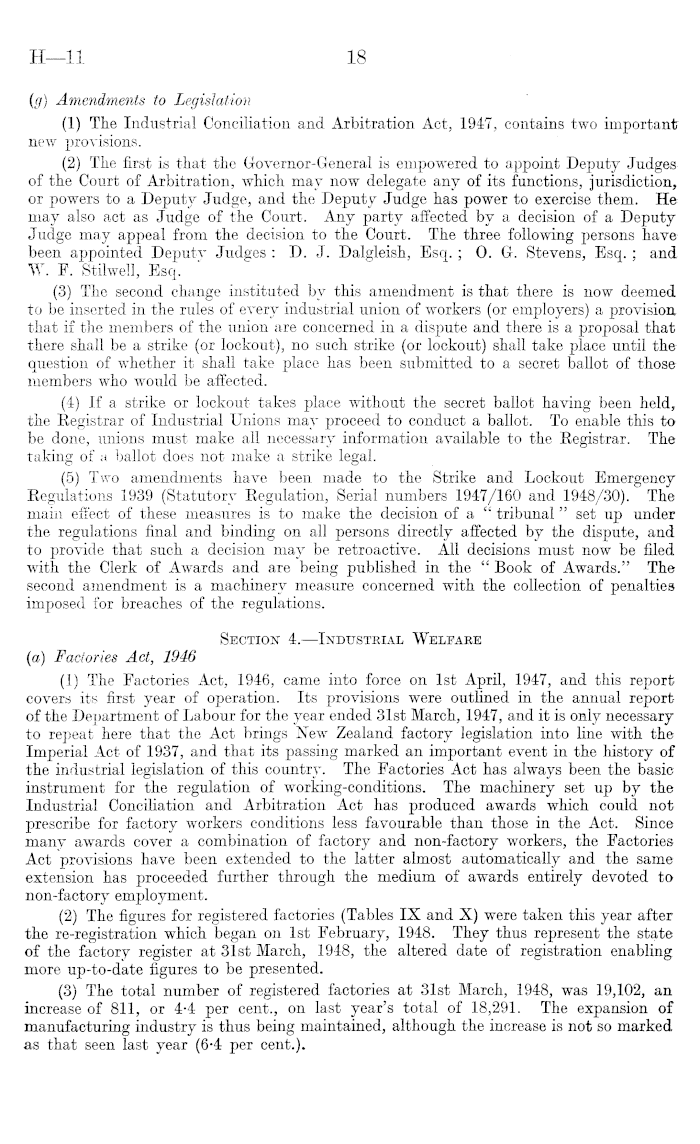 H—11 18

(g) Amendments to Legislation

(1) The Industrial Conciliation and Arbitration Act, 1947, contains two important new provisions.

(2) The first is that the Governor-General is empowered to appoint Deputy Judges of the Court of Arbitration, which may now delegate any of its functions, jurisdiction, or powers to a Deputy Judge, and the Deputy Judge has power to exercise them. He may also act as Judge of the Court. Any party affected by a decision of a Deputy Judge may appeal from the decision to the Court. The three following persons have been appointed Deputy Judges: D. J. Dalgleish, Esq.; O. G. Stevens, Esq.; and W. F. Stilwell, Esq.

(3) The second change instituted by this amendment is that there is now deemed to be inserted in the rules of every industrial union of workers (or employers) a provision that if the members of the union are concerned in a dispute and there is a proposal that there shall be a strike (or lockout), no such strike (or lockout) shall take place until the question of whether it shall take place has been submitted to a secret ballot of those members who would be affected.

(4) If a strike or lockout takes place without the secret ballot having been held, the Registrar of Industrial Unions may proceed to conduct a ballot. To enable this to be done, unions must make all necessary information available to the Registrar. The taking of a ballot does not make a strike legal.

(5) Two amendments have been made to the Strike and Lockout Emergency Regulations 1939 (Statutory Regulation, Serial numbers 1947/160 and 1948/30). The main effect of these measures is to make the decision of a "tribunal" set up under the regulations final and binding on all persons directly affected by the dispute, and to provide that such a decision may be retroactive. All decisions must now be filed with the Clerk of Awards and are being published in the "Book of Awards." The second amendment is a machinery measure concerned with the collection of penalties imposed for breaches of the regulations.

SECTION 4.—INDUSTRIAL WELFARE

(a) Factories Act, 1946

(1) The Factories Act, 1946, came into force on 1st April, 1947, and this report covers its first year of operation. Its provisions were outlined in the annual report of the Department of Labour for the year ended 31st March, 1947, and it is only necessary to repeat here that the Act brings New Zealand factory legislation into line with the Imperial Act of 1937, and that its passing marked an important event in the history of the industrial legislation of this country. The Factories Act has always been the basic instrument for the regulation of working-conditions. The machinery set up by the Industrial Conciliation and Arbitration Act has produced awards which could not prescribe for factory workers conditions less favourable than those in the Act. Since many awards cover a combination of factory and non-factory workers, the Factories Act provisions have been extended to the latter almost automatically and the same extension has proceeded further through the medium of awards entirely devoted to non-factory employment.

(2) The figures for registered factories (Tables IX and X) were taken this year after the re-registration which began on 1st February, 1948. They thus represent the state of the factory register at 31st March, 1948, the altered date of registration enabling more up-to-date figures to be presented.

(3) The total number of registered factories at 31st March, 1948, was 19,102, an increase of 811, or 4·4 per cent., on last year's total of 18,291. The expansion of manufacturing industry is thus being maintained, although the increase is not so marked as that seen last year (6·4 per cent.).